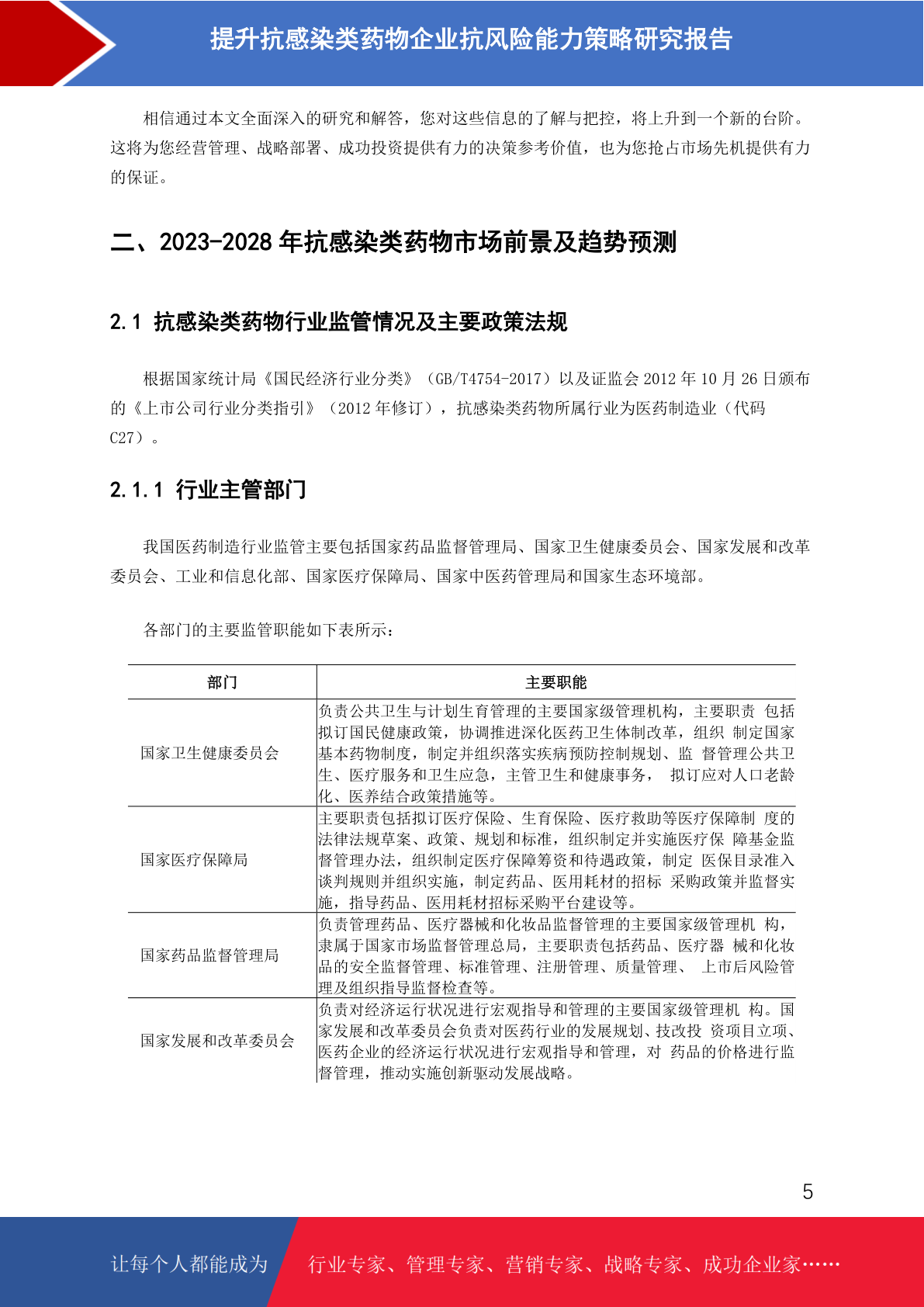 提升抗感染类药物企业抗风险能力策略研究报告

相信通过本文全面深入的研究和解答，您对这些信息的了解与把控，将上升到一个新的台阶。这将为您经营管理、战略部署、成功投资提供有力的决策参考价值，也为您抢占市场先机提供有力的保证。

二、2023-2028 年抗感染类药物市场前景及趋势预测

2.1 抗感染类药物行业监管情况及主要政策法规

根据国家统计局《国民经济行业分类》（GB/T4754-2017）以及证监会 2012 年 10 月 26 日颁布的《上市公司行业分类指引》（2012 年修订），抗感染类药物所属行业为医药制造业（代码 C27）。

2.1.1 行业主管部门

我国医药制造行业监管主要包括国家药品监督管理局、国家卫生健康委员会、国家发展和改革委员会、工业和信息化部、国家医疗保障局、国家中医药管理局和国家生态环境部。

各部门的主要监管职能如下表所示：

| 部门 | 主要职能 |
|---|---|
| 国家卫生健康委员会 | 负责公共卫生与计划生育管理的主要国家级管理机构，主要职责 包括拟订国民健康政策，协调推进深化医药卫生体制改革，组织 制定国家基本药物制度，制定并组织落实疾病预防控制规划、监 督管理公共卫生、医疗服务和卫生应急，主管卫生和健康事务， 拟订应对人口老龄化、医养结合政策措施等。 |
| 国家医疗保障局 | 主要职责包括拟订医疗保险、生育保险、医疗救助等医疗保障制 度的法律法规草案、政策、规划和标准，组织制定并实施医疗保 障基金监督管理办法，组织制定医疗保障筹资和待遇政策，制定 医保目录准入谈判规则并组织实施，制定药品、医用耗材的招标 采购政策并监督实施，指导药品、医用耗材招标采购平台建设等。 |
| 国家药品监督管理局 | 负责管理药品、医疗器械和化妆品监督管理的主要国家级管理机 构，隶属于国家市场监督管理总局，主要职责包括药品、医疗器 械和化妆品的安全监督管理、标准管理、注册管理、质量管理、 上市后风险管理及组织指导监督检查等。 |
| 国家发展和改革委员会 | 负责对经济运行状况进行宏观指导和管理的主要国家级管理机 构。国家发展和改革委员会负责对医药行业的发展规划、技改投 资项目立项、医药企业的经济运行状况进行宏观指导和管理，对 药品的价格进行监督管理，推动实施创新驱动发展战略。 |

5

让每个人都能成为 行业专家、管理专家、营销专家、战略专家、成功企业家……